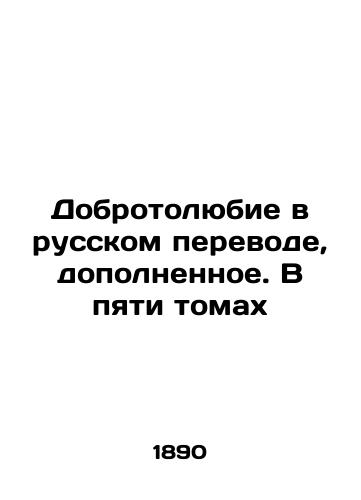 Добротолюбие в русском переводе, дополненное. В пяти томах

1890